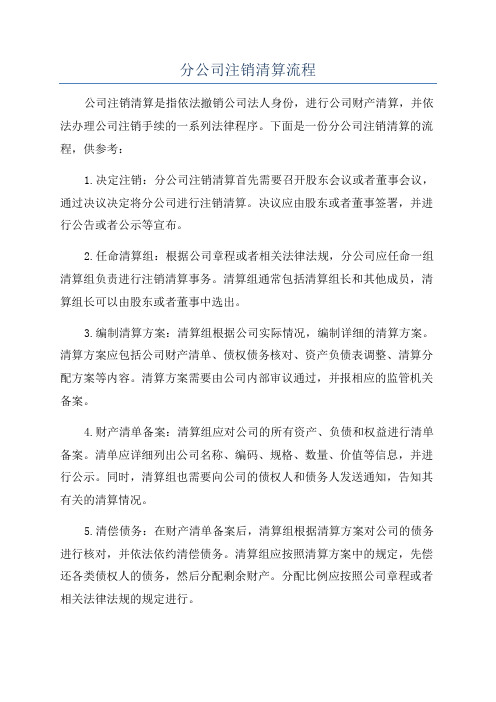 分公司注销清算流程

公司注销清算是指依法撤销公司法人身份，进行公司财产清算，并依法办理公司注销手续的一系列法律程序。下面是一份分公司注销清算的流程，供参考：

1.决定注销：分公司注销清算首先需要召开股东会议或者董事会议，通过决议决定将分公司进行注销清算。决议应由股东或者董事签署，并进行公告或者公示等宣布。

2.任命清算组：根据公司章程或者相关法律法规，分公司应任命一组清算组负责进行注销清算事务。清算组通常包括清算组长和其他成员，清算组长可以由股东或者董事中选出。

3.编制清算方案：清算组根据公司实际情况，编制详细的清算方案。清算方案应包括公司财产清单、债权债务核对、资产负债表调整、清算分配方案等内容。清算方案需要由公司内部审议通过，并报相应的监管机关备案。

4.财产清单备案：清算组应对公司的所有资产、负债和权益进行清单备案。清单应详细列出公司名称、编码、规格、数量、价值等信息，并进行公示。同时，清算组也需要向公司的债权人和债务人发送通知，告知其有关的清算情况。

5.清偿债务：在财产清单备案后，清算组根据清算方案对公司的债务进行核对，并依法依约清偿债务。清算组应按照清算方案中的规定，先偿还各类债权人的债务，然后分配剩余财产。分配比例应按照公司章程或者相关法律法规的规定进行。